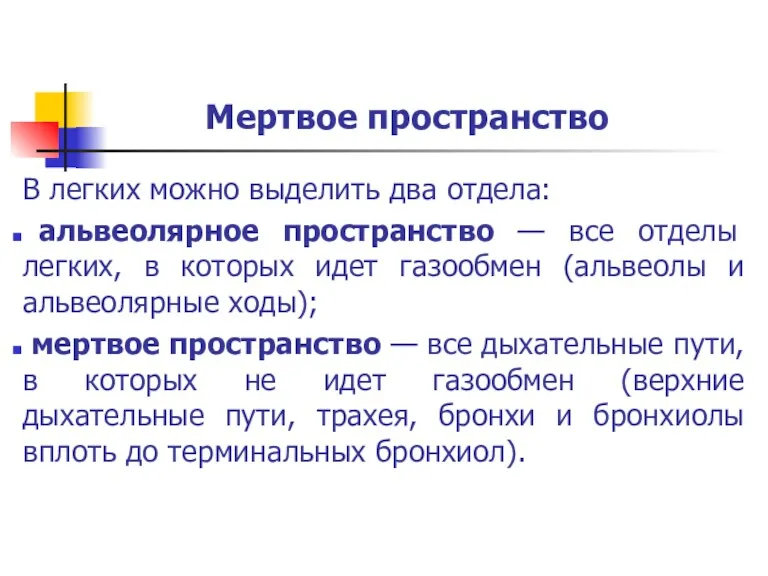 Мертвое пространство

В легких можно выделить два отдела:

альвеолярное пространство — все отделы легких, в которых идет газообмен (альвеолы и альвеолярные ходы);

мертвое пространство — все дыхательные пути, в которых не идет газообмен (верхние дыхательные пути, трахея, бронхи и бронхиолы вплоть до терминальных бронхиол).